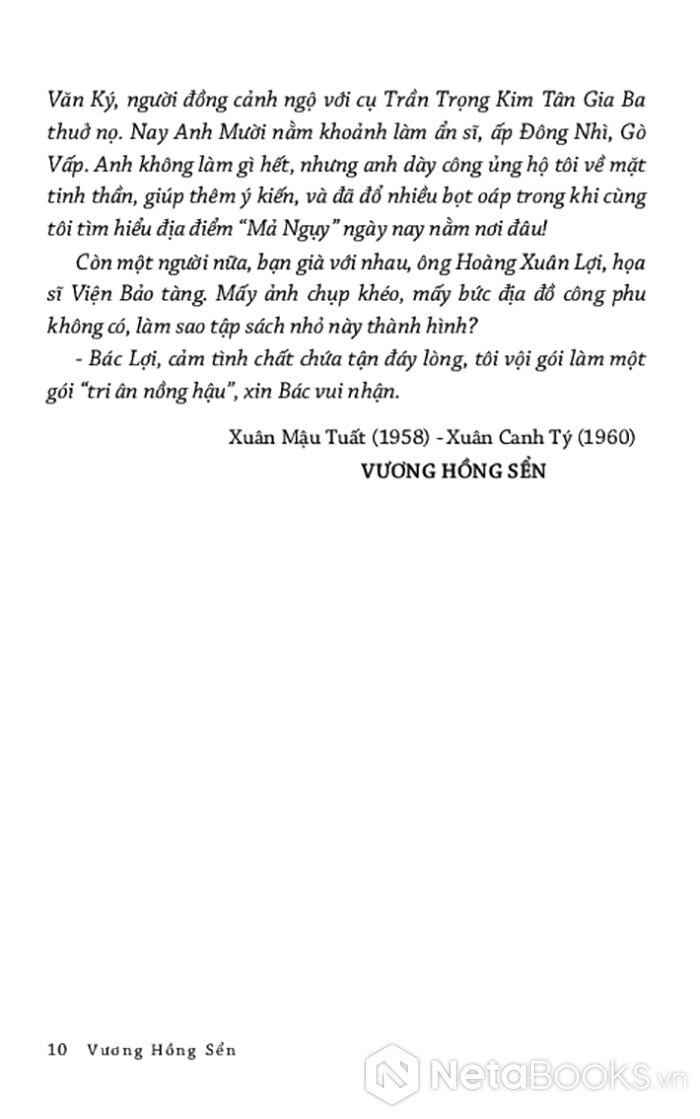 Văn Ký, người đồng cảnh ngộ với cụ Trần Trọng Kim Tân Gia Ba thuở nọ. Nay Anh Mười nằm khoảnh làm ẩn sĩ, ấp Đông Nhì, Gò Vấp. Anh không làm gì hết, nhưng anh dày công ủng hộ tôi về mặt tinh thần, giúp thêm ý kiến, và đã đổ nhiều bọt oáp trong khi cùng tôi tìm hiểu địa điểm "Mả Ngụy" ngày nay nằm nơi đâu!

Còn một người nữa, bạn già với nhau, ông Hoàng Xuân Lợi, họa sĩ Viện Bảo tàng. Mấy ảnh chụp khéo, mấy bức địa đồ công phu không có, làm sao tập sách nhỏ này thành hình?

- Bác Lợi, cảm tình chất chứa tận đáy lòng, tôi vội gói làm một gói "tri ân nồng hậu", xin Bác vui nhận.

Xuân Mậu Tuất (1958) - Xuân Canh Tý (1960)

VƯƠNG HỒNG SỂN

10 Vương Hồng Sển

NetaBooks.vn